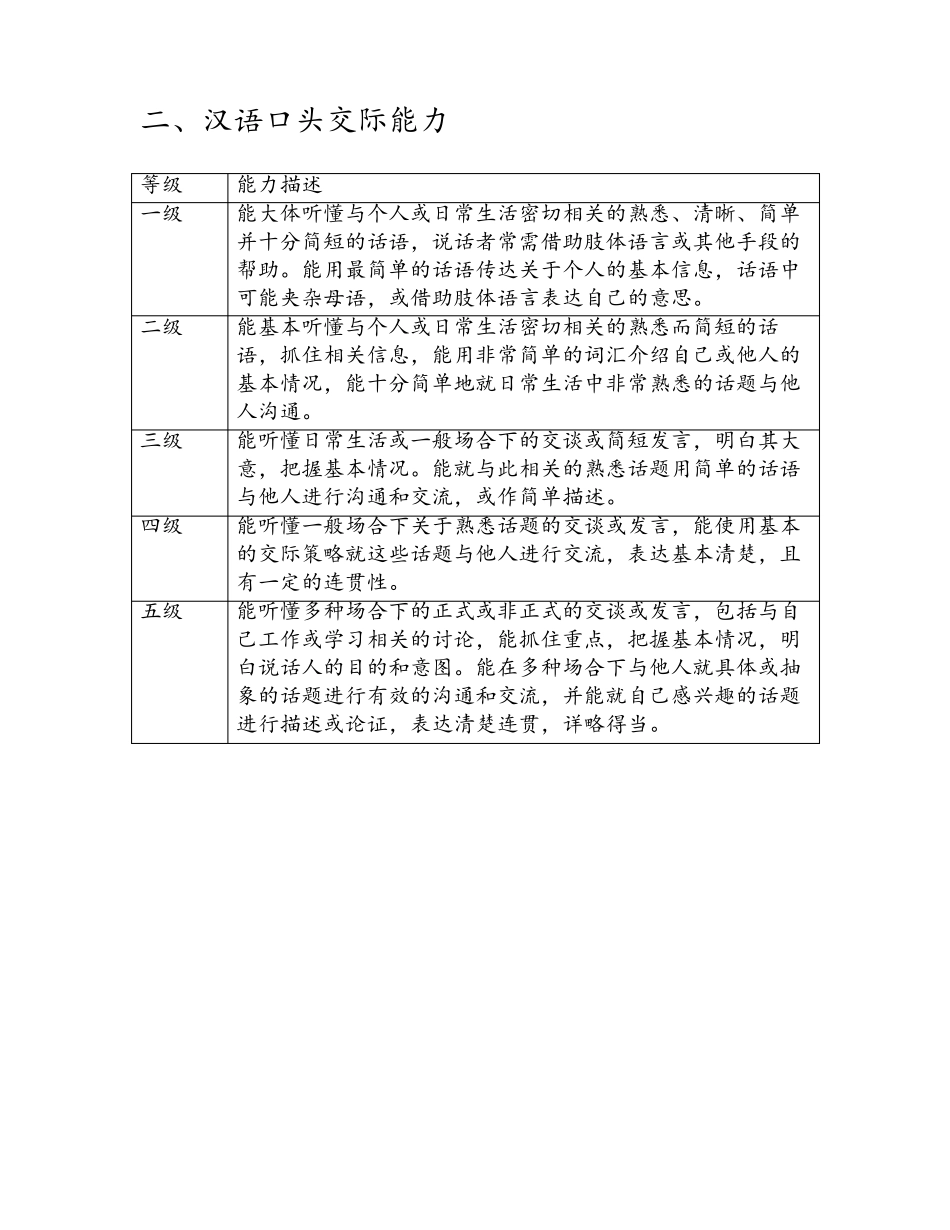 二、汉语口头交际能力

| 等级 | 能力描述 |
|---|---|
| 一级 | 能大体听懂与个人或日常生活密切相关的熟悉、清晰、简单并十分简短的话语，说话者常需借助肢体语言或其他手段的帮助。能用最简单的话语传达关于个人的基本信息，话语中可能夹杂母语，或借助肢体语言表达自己的意思。 |
| 二级 | 能基本听懂与个人或日常生活密切相关的熟悉而简短的话语，抓住相关信息，能用非常简单的词汇介绍自己或他人的基本情况，能十分简单地就日常生活中非常熟悉的话题与他人沟通。 |
| 三级 | 能听懂日常生活或一般场合下的交谈或简短发言，明白其大意，把握基本情况。能就与此相关的熟悉话题用简单的话语与他人进行沟通和交流，或作简单描述。 |
| 四级 | 能听懂一般场合下关于熟悉话题的交谈或发言，能使用基本的交际策略就这些话题与他人进行交流，表达基本清楚，且有一定的连贯性。 |
| 五级 | 能听懂多种场合下的正式或非正式的交谈或发言，包括与自己工作或学习相关的讨论，能抓住重点，把握基本情况，明白说话人的目的和意图。能在多种场合下与他人就具体或抽象的话题进行有效的沟通和交流，并能就自己感兴趣的话题进行描述或论证，表达清楚连贯，详略得当。 |